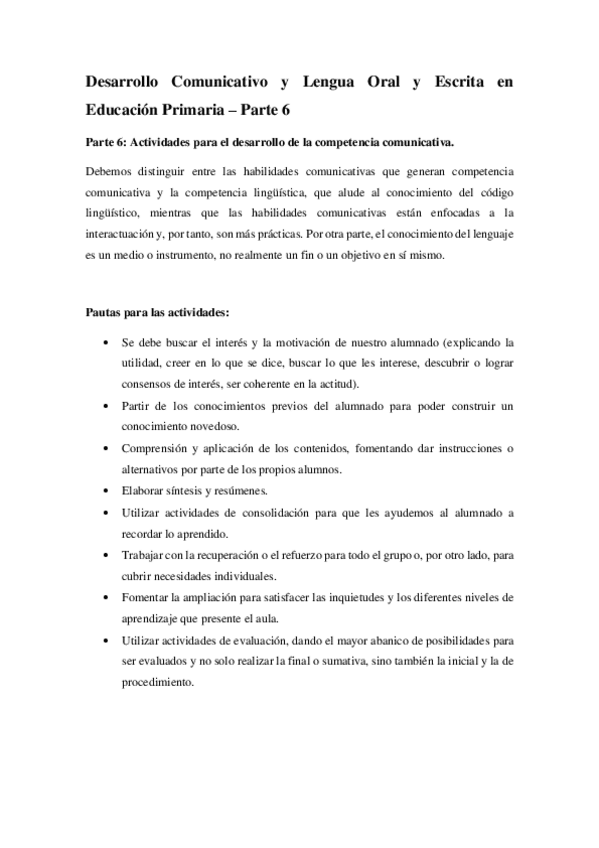 Desarrollo Comunicativo y Lengua Oral y Escrita en Educación Primaria – Parte 6

Parte 6: Actividades para el desarrollo de la competencia comunicativa.

Debemos distinguir entre las habilidades comunicativas que generan competencia comunicativa y la competencia lingüística, que alude al conocimiento del código lingüístico, mientras que las habilidades comunicativas están enfocadas a la interactuación y, por tanto, son más prácticas. Por otra parte, el conocimiento del lenguaje es un medio o instrumento, no realmente un fin o un objetivo en sí mismo.

Pautas para las actividades:

• Se debe buscar el interés y la motivación de nuestro alumnado (explicando la utilidad, creer en lo que se dice, buscar lo que les interese, descubrir o lograr consensos de interés, ser coherente en la actitud).
• Partir de los conocimientos previos del alumnado para poder construir un conocimiento novedoso.
• Comprensión y aplicación de los contenidos, fomentando dar instrucciones o alternativos por parte de los propios alumnos.
• Elaborar síntesis y resúmenes.
• Utilizar actividades de consolidación para que les ayudemos al alumnado a recordar lo aprendido.
• Trabajar con la recuperación o el refuerzo para todo el grupo o, por otro lado, para cubrir necesidades individuales.
• Fomentar la ampliación para satisfacer las inquietudes y los diferentes niveles de aprendizaje que presente el aula.
• Utilizar actividades de evaluación, dando el mayor abanico de posibilidades para ser evaluados y no solo realizar la final o sumativa, sino también la inicial y la de procedimiento.